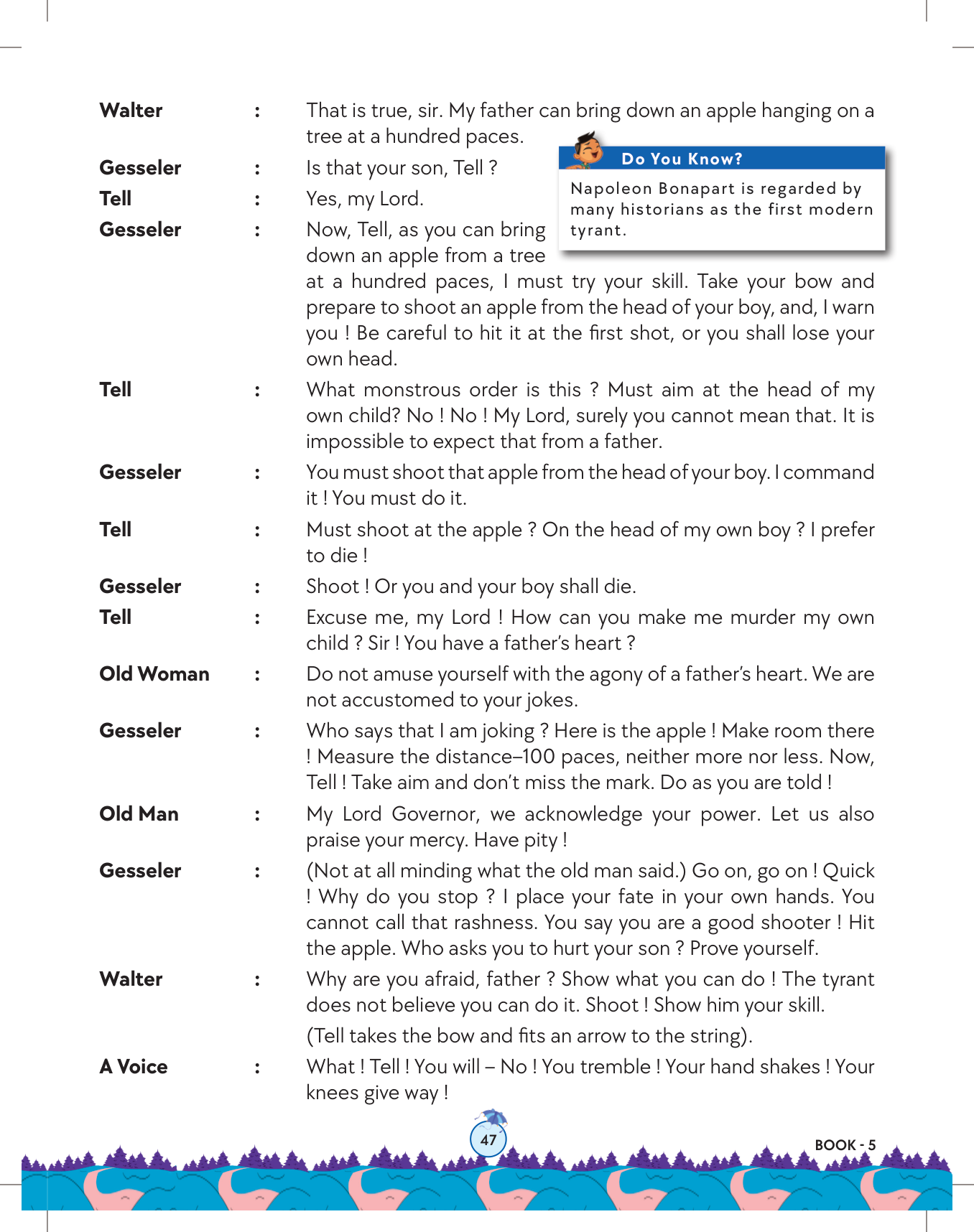 Walter : That is true, sir. My father can bring down an apple hanging on a tree at a hundred paces.

Gesseler : Is that your son, Tell ?

Tell : Yes, my Lord.

Gesseler : Now, Tell, as you can bring down an apple from a tree at a hundred paces, I must try your skill. Take your bow and prepare to shoot an apple from the head of your boy, and, I warn you ! Be careful to hit it at the first shot, or you shall lose your own head.

Do You Know?

Napoleon Bonapart is regarded by many historians as the first modern tyrant.

Tell : What monstrous order is this ? Must aim at the head of my own child? No ! No ! My Lord, surely you cannot mean that. It is impossible to expect that from a father.

Gesseler : You must shoot that apple from the head of your boy. I command it ! You must do it.

Tell : Must shoot at the apple ? On the head of my own boy ? I prefer to die !

Gesseler : Shoot ! Or you and your boy shall die.

Tell : Excuse me, my Lord ! How can you make me murder my own child ? Sir ! You have a father's heart ?

Old Woman : Do not amuse yourself with the agony of a father's heart. We are not accustomed to your jokes.

Gesseler : Who says that I am joking ? Here is the apple ! Make room there ! Measure the distance–100 paces, neither more nor less. Now, Tell ! Take aim and don't miss the mark. Do as you are told !

Old Man : My Lord Governor, we acknowledge your power. Let us also praise your mercy. Have pity !

Gesseler : (Not at all minding what the old man said.) Go on, go on ! Quick ! Why do you stop ? I place your fate in your own hands. You cannot call that rashness. You say you are a good shooter ! Hit the apple. Who asks you to hurt your son ? Prove yourself.

Walter : Why are you afraid, father ? Show what you can do ! The tyrant does not believe you can do it. Shoot ! Show him your skill.

(Tell takes the bow and fits an arrow to the string).

A Voice : What ! Tell ! You will – No ! You tremble ! Your hand shakes ! Your knees give way !

47

BOOK - 5